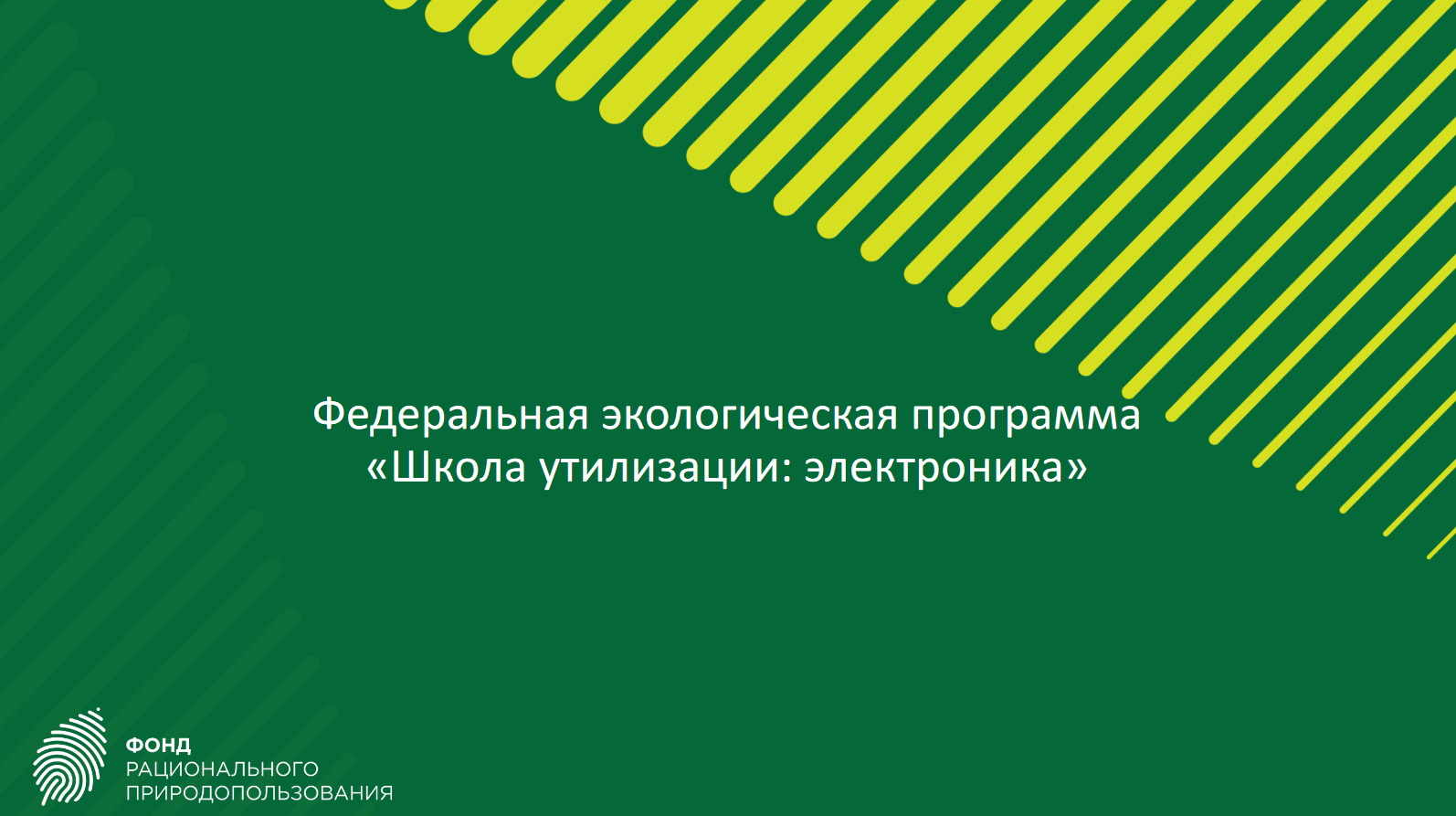 Федеральная экологическая программа
«Школа утилизации: электроника»

ФОНД
РАЦИОНАЛЬНОГО
ПРИРОДОПОЛЬЗОВАНИЯ